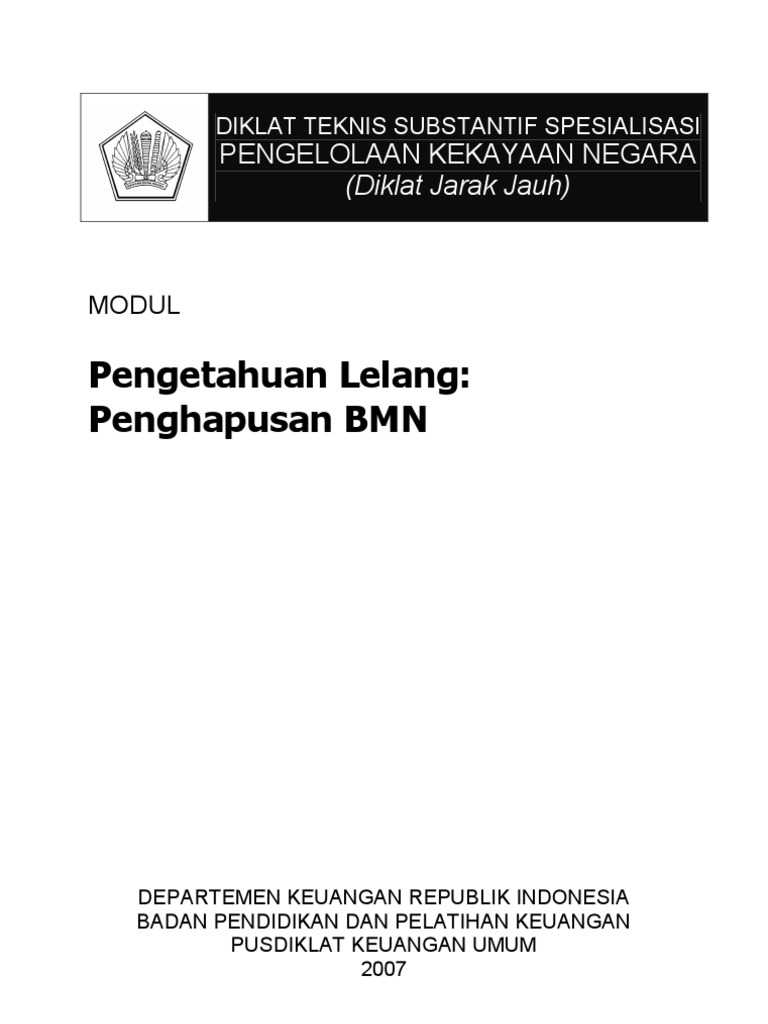 DIKLAT TEKNIS SUBSTANTIF SPESIALISASI
PENGELOLAAN KEKAYAAN NEGARA
(Diklat Jarak Jauh)

MODUL

Pengetahuan Lelang:
Penghapusan BMN

DEPARTEMEN KEUANGAN REPUBLIK INDONESIA
BADAN PENDIDIKAN DAN PELATIHAN KEUANGAN
PUSDIKLAT KEUANGAN UMUM
2007